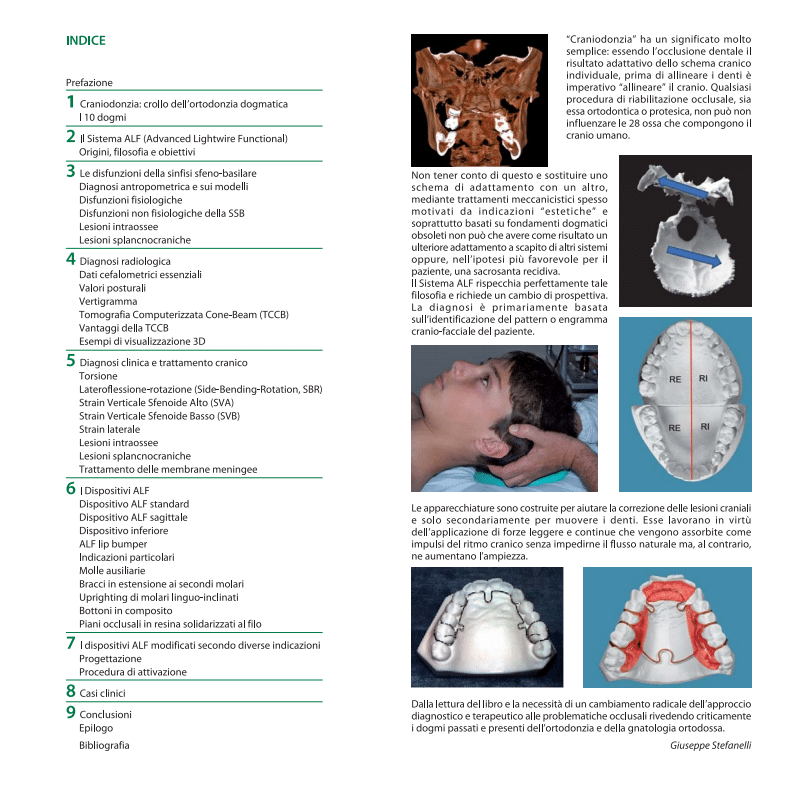 INDICE

Prefazione

1 Craniodonzia: crollo dell'ortodonzia dogmatica
I 10 dogmi

2 Il Sistema ALF (Advanced Lightwire Functional)
Origini, filosofia e obiettivi

3 Le disfunzioni della sinfisi sfeno-basilare
Diagnosi antropometrica e sui modelli
Disfunzioni fisiologiche
Disfunzioni non fisiologiche della SSB
Lesioni intraossee
Lesioni splancnocraniche

4 Diagnosi radiologica
Dati cefalometrici essenziali
Valori posturali
Vertigramma
Tomografia Computerizzata Cone-Beam (TCCB)
Vantaggi della TCCB
Esempi di visualizzazione 3D

5 Diagnosi clinica e trattamento cranico
Torsione
Lateroflessione-rotazione (Side-Bending-Rotation, SBR)
Strain Verticale Sfenoide Alto (SVA)
Strain Verticale Sfenoide Basso (SVB)
Strain laterale
Lesioni intraossee
Lesioni splancnocraniche
Trattamento delle membrane meningee

6 I Dispositivi ALF
Dispositivo ALF standard
Dispositivo ALF sagittale
Dispositivo inferiore
ALF lip bumper
Indicazioni particolari
Molle ausiliarie
Bracci in estensione ai secondi molari
Uprighting di molari linguo-inclinati
Bottoni in composito
Piani occlusali in resina solidarizzati al filo

7 I dispositivi ALF modificati secondo diverse indicazioni
Progettazione
Procedura di attivazione

8 Casi clinici

9 Conclusioni
Epilogo
Bibliografia

"Craniodonzia" ha un significato molto semplice: essendo l'occlusione dentale il risultato adattativo dello schema cranico individuale, prima di allineare i denti è imperativo "allineare" il cranio. Qualsiasi procedura di riabilitazione occlusale, sia essa ortodontica o protesica, non può non influenzare le 28 ossa che compongono il cranio umano.

Non tener conto di questo e sostituire uno schema di adattamento con un altro, mediante trattamenti meccanicistici spesso motivati da indicazioni "estetiche" e soprattutto basati su fondamenti dogmatici obsoleti non può che avere come risultato un ulteriore adattamento a scapito di altri sistemi oppure, nell'ipotesi più favorevole per il paziente, una sacrosanta recidiva.
Il Sistema ALF rispecchia perfettamente tale filosofia e richiede un cambio di prospettiva. La diagnosi è primariamente basata sull'identificazione del pattern o engramma cranio-facciale del paziente.

RE RI
RE RI

Le apparecchiature sono costruite per aiutare la correzione delle lesioni craniali e solo secondariamente per muovere i denti. Esse lavorano in virtù dell'applicazione di forze leggere e continue che vengono assorbite come impulsi del ritmo cranico senza impedirne il flusso naturale ma, al contrario, ne aumentano l'ampiezza.

Dalla lettura del libro e la necessità di un cambiamento radicale dell'approccio diagnostico e terapeutico alle problematiche occlusali rivedendo criticamente i dogmi passati e presenti dell'ortodonzia e della gnatologia ortodossa.

Giuseppe Stefanelli